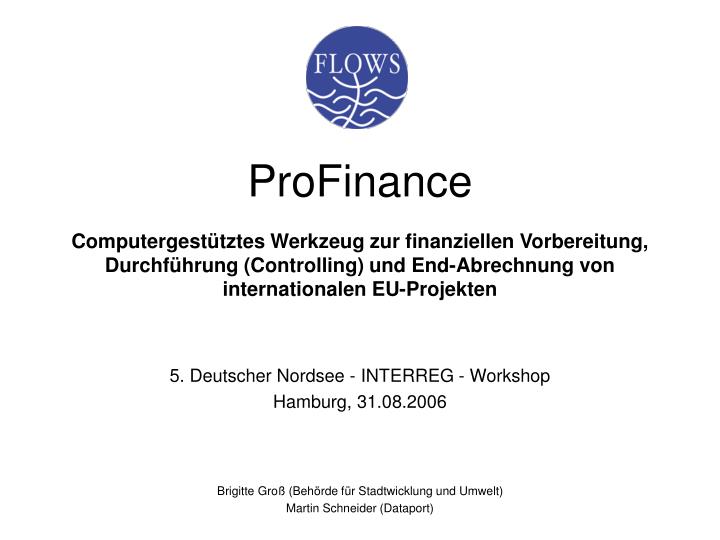 FLOWS

ProFinance

Computergestütztes Werkzeug zur finanziellen Vorbereitung, Durchführung (Controlling) und End-Abrechnung von internationalen EU-Projekten

5. Deutscher Nordsee - INTERREG - Workshop
Hamburg, 31.08.2006

Brigitte Groß (Behörde für Stadtwicklung und Umwelt)
Martin Schneider (Dataport)